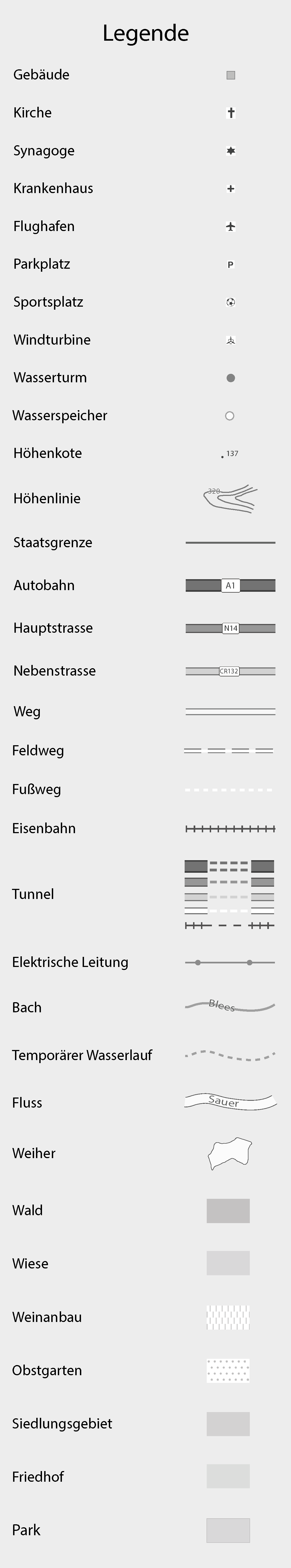 Legende

Gebäude

Kirche

Synagoge

Krankenhaus

Flughafen

Parkplatz

P

Sportsplatz

Windturbine

Wasserturm

Wasserspeicher

Höhenkote

137

Höhenlinie

320

Staatsgrenze

Autobahn

A1

Hauptstrasse

N14

Nebenstrasse

CR132

Weg

Feldweg

Fußweg

Eisenbahn

Tunnel

Elektrische Leitung

Bach

Blees

Temporärer Wasserlauf

Fluss

Sauer

Weiher

Wald

Wiese

Weinanbau

Obstgarten

Siedlungsgebiet

Friedhof

Park